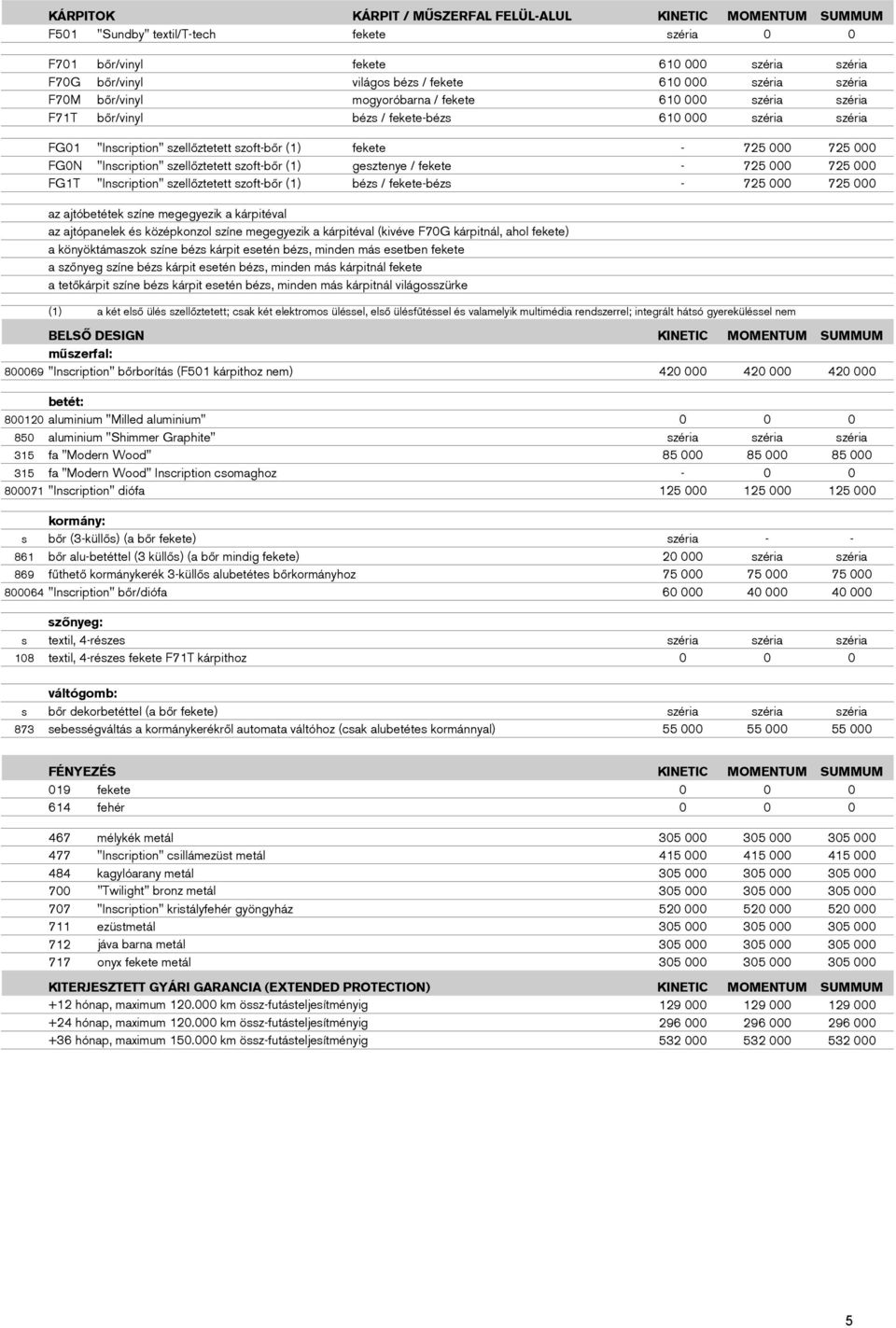 | KÁRPITOK | | KÁRPIT / MŰSZERFAL FELÜL-ALUL | KINETIC | MOMENTUM | SUMMUM |
|---|---|---|---|---|---|
| F501 | "Sundby" textil/T-tech | fekete | széria | 0 | 0 |
| F701 | bőr/vinyl | fekete | 610 000 | széria | széria |
| F70G | bőr/vinyl | világos bézs / fekete | 610 000 | széria | széria |
| F70M | bőr/vinyl | mogyoróbarna / fekete | 610 000 | széria | széria |
| F71T | bőr/vinyl | bézs / fekete-bézs | 610 000 | széria | széria |
| FG01 | "Inscription" szellőztetett szoft-bőr (1) | fekete | - | 725 000 | 725 000 |
| FG0N | "Inscription" szellőztetett szoft-bőr (1) | gesztenye / fekete | - | 725 000 | 725 000 |
| FG1T | "Inscription" szellőztetett szoft-bőr (1) | bézs / fekete-bézs | - | 725 000 | 725 000 |

az ajtóbetétek színe megegyezik a kárpitéval
az ajtópanelek és középkonzol színe megegyezik a kárpitéval (kivéve F70G kárpitnál, ahol fekete)
a könyöktámaszok színe bézs kárpit esetén bézs, minden más esetben fekete
a szőnyeg színe bézs kárpit esetén bézs, minden más kárpitnál fekete
a tetőkárpit színe bézs kárpit esetén bézs, minden más kárpitnál világosszürke

(1) a két első ülés szellőztetett; csak két elektromos üléssel, első ülésfűtéssel és valamelyik multimédia rendszerrel; integrált hátsó gyereküléssel nem

| | BELSŐ DESIGN | KINETIC | MOMENTUM | SUMMUM |
|---|---|---|---|---|
| | műszerfal: | | | |
| 800069 | "Inscription" bőrborítás (F501 kárpithoz nem) | 420 000 | 420 000 | 420 000 |
| | betét: | | | |
| 800120 | aluminium "Milled aluminium" | 0 | 0 | 0 |
| 850 | aluminium "Shimmer Graphite" | széria | széria | széria |
| 315 | fa "Modern Wood" | 85 000 | 85 000 | 85 000 |
| 315 | fa "Modern Wood" Inscription csomaghoz | - | 0 | 0 |
| 800071 | "Inscription" diófa | 125 000 | 125 000 | 125 000 |
| | kormány: | | | |
| s | bőr (3-küllős) (a bőr fekete) | széria | - | - |
| 861 | bőr alu-betéttel (3 küllős) (a bőr mindig fekete) | 20 000 | széria | széria |
| 869 | fűthető kormánykerék 3-küllős alubetétes bőrkormányhoz | 75 000 | 75 000 | 75 000 |
| 800064 | "Inscription" bőr/diófa | 60 000 | 40 000 | 40 000 |
| | szőnyeg: | | | |
| s | textil, 4-részes | széria | széria | széria |
| 108 | textil, 4-részes fekete F71T kárpithoz | 0 | 0 | 0 |
| | váltógomb: | | | |
| s | bőr dekorbetéttel (a bőr fekete) | széria | széria | széria |
| 873 | sebességváltás a kormánykerékről automata váltóhoz (csak alubetétes kormánnyal) | 55 000 | 55 000 | 55 000 |

| FÉNYEZÉS | | KINETIC | MOMENTUM | SUMMUM |
|---|---|---|---|---|
| 019 | fekete | 0 | 0 | 0 |
| 614 | fehér | 0 | 0 | 0 |
| 467 | mélykék metál | 305 000 | 305 000 | 305 000 |
| 477 | "Inscription" csillámezüst metál | 415 000 | 415 000 | 415 000 |
| 484 | kagylóarany metál | 305 000 | 305 000 | 305 000 |
| 700 | "Twilight" bronz metál | 305 000 | 305 000 | 305 000 |
| 707 | "Inscription" kristályfehér gyöngyház | 520 000 | 520 000 | 520 000 |
| 711 | ezüstmetál | 305 000 | 305 000 | 305 000 |
| 712 | jáva barna metál | 305 000 | 305 000 | 305 000 |
| 717 | onyx fekete metál | 305 000 | 305 000 | 305 000 |

| KITERJESZTETT GYÁRI GARANCIA (EXTENDED PROTECTION) | KINETIC | MOMENTUM | SUMMUM |
|---|---|---|---|
| +12 hónap, maximum 120.000 km össz-futásteljesítményig | 129 000 | 129 000 | 129 000 |
| +24 hónap, maximum 120.000 km össz-futásteljesítményig | 296 000 | 296 000 | 296 000 |
| +36 hónap, maximum 150.000 km össz-futásteljesítményig | 532 000 | 532 000 | 532 000 |

5